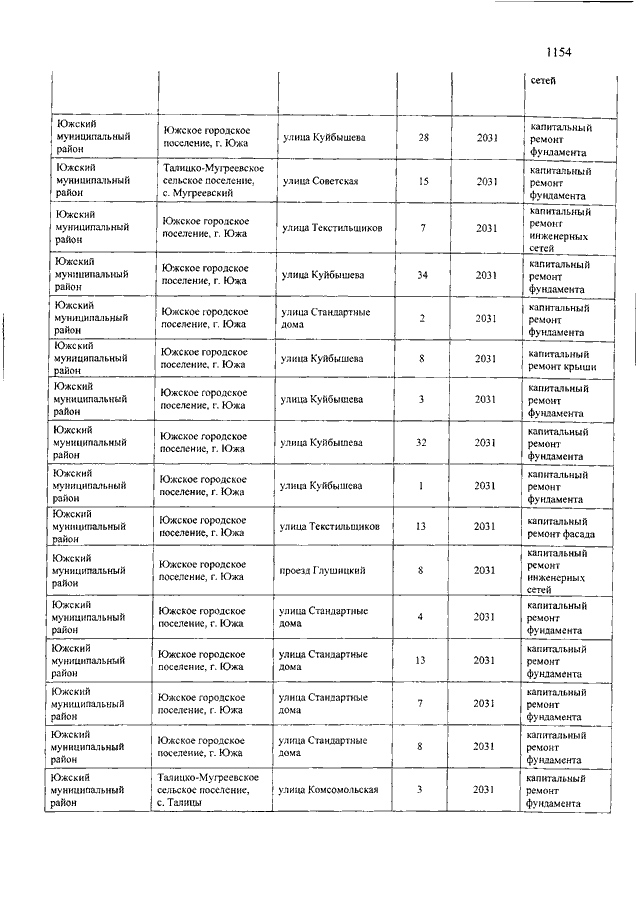 1154

| | | | | | |
|---|---|---|---|---|---|
| | | | | | сетей |
| Южский муниципальный район | Южское городское поселение, г. Южа | улица Куйбышева | 28 | 2031 | капитальный ремонт фундамента |
| Южский муниципальный район | Талицко-Мугреевское сельское поселение, с. Мугреевский | улица Советская | 15 | 2031 | капитальный ремонт фундамента |
| Южский муниципальный район | Южское городское поселение, г. Южа | улица Текстильщиков | 7 | 2031 | капитальный ремонт инженерных сетей |
| Южский муниципальный район | Южское городское поселение, г. Южа | улица Куйбышева | 34 | 2031 | капитальный ремонт фундамента |
| Южский муниципальный район | Южское городское поселение, г. Южа | улица Стандартные дома | 2 | 2031 | капитальный ремонт фундамента |
| Южский муниципальный район | Южское городское поселение, г. Южа | улица Куйбышева | 8 | 2031 | капитальный ремонт крыши |
| Южский муниципальный район | Южское городское поселение, г. Южа | улица Куйбышева | 3 | 2031 | капитальный ремонт фундамента |
| Южский муниципальный район | Южское городское поселение, г. Южа | улица Куйбышева | 32 | 2031 | капитальный ремонт фундамента |
| Южский муниципальный район | Южское городское поселение, г. Южа | улица Куйбышева | 1 | 2031 | капитальный ремонт фундамента |
| Южский муниципальный район | Южское городское поселение, г. Южа | улица Текстильщиков | 13 | 2031 | капитальный ремонт фасада |
| Южский муниципальный район | Южское городское поселение, г. Южа | проезд Глушицкий | 8 | 2031 | капитальный ремонт инженерных сетей |
| Южский муниципальный район | Южское городское поселение, г. Южа | улица Стандартные дома | 4 | 2031 | капитальный ремонт фундамента |
| Южский муниципальный район | Южское городское поселение, г. Южа | улица Стандартные дома | 13 | 2031 | капитальный ремонт фундамента |
| Южский муниципальный район | Южское городское поселение, г. Южа | улица Стандартные дома | 7 | 2031 | капитальный ремонт фундамента |
| Южский муниципальный район | Южское городское поселение, г. Южа | улица Стандартные дома | 8 | 2031 | капитальный ремонт фундамента |
| Южский муниципальный район | Талицко-Мугреевское сельское поселение, с. Талицы | улица Комсомольская | 3 | 2031 | капитальный ремонт фундамента |